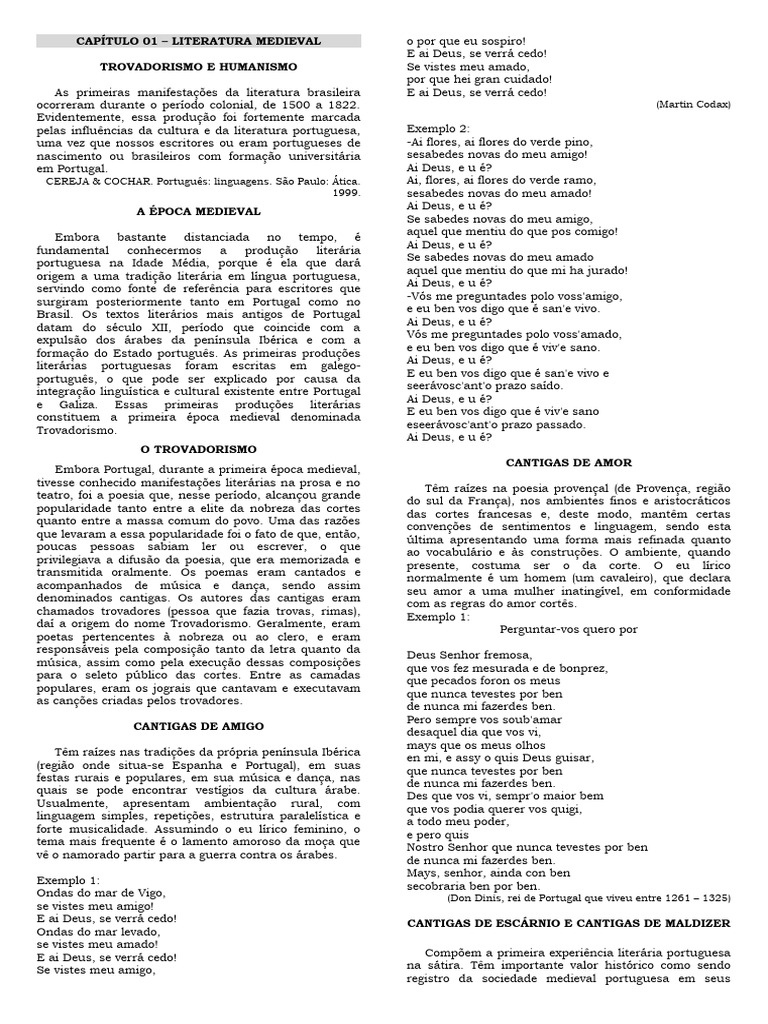 CAPÍTULO 01 – LITERATURA MEDIEVAL

TROVADORISMO E HUMANISMO

As primeiras manifestações da literatura brasileira ocorreram durante o período colonial, de 1500 a 1822. Evidentemente, essa produção foi fortemente marcada pelas influências da cultura e da literatura portuguesa, uma vez que nossos escritores ou eram portugueses de nascimento ou brasileiros com formação universitária em Portugal.
CEREJA & COCHAR. Português: linguagens. São Paulo: Ática. 1999.

A ÉPOCA MEDIEVAL

Embora bastante distanciada no tempo, é fundamental conhecermos a produção literária portuguesa na Idade Média, porque é ela que dará origem a uma tradição literária em língua portuguesa, servindo como fonte de referência para escritores que surgiram posteriormente tanto em Portugal como no Brasil. Os textos literários mais antigos de Portugal datam do século XII, período que coincide com a expulsão dos árabes da península Ibérica e com a formação do Estado português. As primeiras produções literárias portuguesas foram escritas em galego-português, o que pode ser explicado por causa da integração linguística e cultural existente entre Portugal e Galiza. Essas primeiras produções literárias constituem a primeira época medieval denominada Trovadorismo.

O TROVADORISMO

Embora Portugal, durante a primeira época medieval, tivesse conhecido manifestações literárias na prosa e no teatro, foi a poesia que, nesse período, alcançou grande popularidade tanto entre a elite da nobreza das cortes quanto entre a massa comum do povo. Uma das razões que levaram a essa popularidade foi o fato de que, então, poucas pessoas sabiam ler ou escrever, o que privilegiava a difusão da poesia, que era memorizada e transmitida oralmente. Os poemas eram cantados e acompanhados de música e dança, sendo assim denominados cantigas. Os autores das cantigas eram chamados trovadores (pessoa que fazia trovas, rimas), daí a origem do nome Trovadorismo. Geralmente, eram poetas pertencentes à nobreza ou ao clero, e eram responsáveis pela composição tanto da letra quanto da música, assim como pela execução dessas composições para o seleto público das cortes. Entre as camadas populares, eram os jograis que cantavam e executavam as canções criadas pelos trovadores.

CANTIGAS DE AMIGO

Têm raízes nas tradições da própria península Ibérica (região onde situa-se Espanha e Portugal), em suas festas rurais e populares, em sua música e dança, nas quais se pode encontrar vestígios da cultura árabe. Usualmente, apresentam ambientação rural, com linguagem simples, repetições, estrutura paralelística e forte musicalidade. Assumindo o eu lírico feminino, o tema mais frequente é o lamento amoroso da moça que vê o namorado partir para a guerra contra os árabes.

Exemplo 1:
Ondas do mar de Vigo,
se vistes meu amigo!
E ai Deus, se verrá cedo!
Ondas do mar levado,
se vistes meu amado!
E ai Deus, se verrá cedo!
Se vistes meu amigo,
o por que eu sospiro!
E ai Deus, se verrá cedo!
Se vistes meu amado,
por que hei gran cuidado!
E ai Deus, se verrá cedo!
(Martin Codax)

Exemplo 2:
-Ai flores, ai flores do verde pino,
sesabedes novas do meu amigo!
Ai Deus, e u é?
Ai, flores, ai flores do verde ramo,
sesabedes novas do meu amado!
Ai Deus, e u é?
Se sabedes novas do meu amigo,
aquel que mentiu do que pos comigo!
Ai Deus, e u é?
Se sabedes novas do meu amado
aquel que mentiu do que mi ha jurado!
Ai Deus, e u é?
-Vós me preguntades polo voss'amigo,
e eu ben vos digo que é san'e vivo.
Ai Deus, e u é?
Vós me preguntades polo voss'amado,
e eu ben vos digo que é viv'e sano.
Ai Deus, e u é?
E eu ben vos digo que é san'e vivo e
seerávosc'ant'o prazo saído.
Ai Deus, e u é?
E eu ben vos digo que é viv'e sano
eseerávosc'ant'o prazo passado.
Ai Deus, e u é?

CANTIGAS DE AMOR

Têm raízes na poesia provençal (de Provença, região do sul da França), nos ambientes finos e aristocráticos das cortes francesas e, deste modo, mantêm certas convenções de sentimentos e linguagem, sendo esta última apresentando uma forma mais refinada quanto ao vocabulário e às construções. O ambiente, quando presente, costuma ser o da corte. O eu lírico normalmente é um homem (um cavaleiro), que declara seu amor a uma mulher inatingível, em conformidade com as regras do amor cortês.
Exemplo 1:
Perguntar-vos quero por

Deus Senhor fremosa,
que vos fez mesurada e de bonprez,
que pecados foron os meus
que nunca tevestes por ben
de nunca mi fazerdes ben.
Pero sempre vos soub'amar
desaquel dia que vos vi,
mays que os meus olhos
en mi, e assy o quis Deus guisar,
que nunca tevestes por ben
de nunca mi fazerdes ben.
Des que vos vi, sempr'o maior bem
que vos podia querer vos quigi,
a todo meu poder,
e pero quis
Nostro Senhor que nunca tevestes por ben
de nunca mi fazerdes ben.
Mays, senhor, ainda con ben
secobraria ben por ben.
(Don Dinis, rei de Portugal que viveu entre 1261 – 1325)

CANTIGAS DE ESCÁRNIO E CANTIGAS DE MALDIZER

Compõem a primeira experiência literária portuguesa na sátira. Têm importante valor histórico como sendo registro da sociedade medieval portuguesa em seus